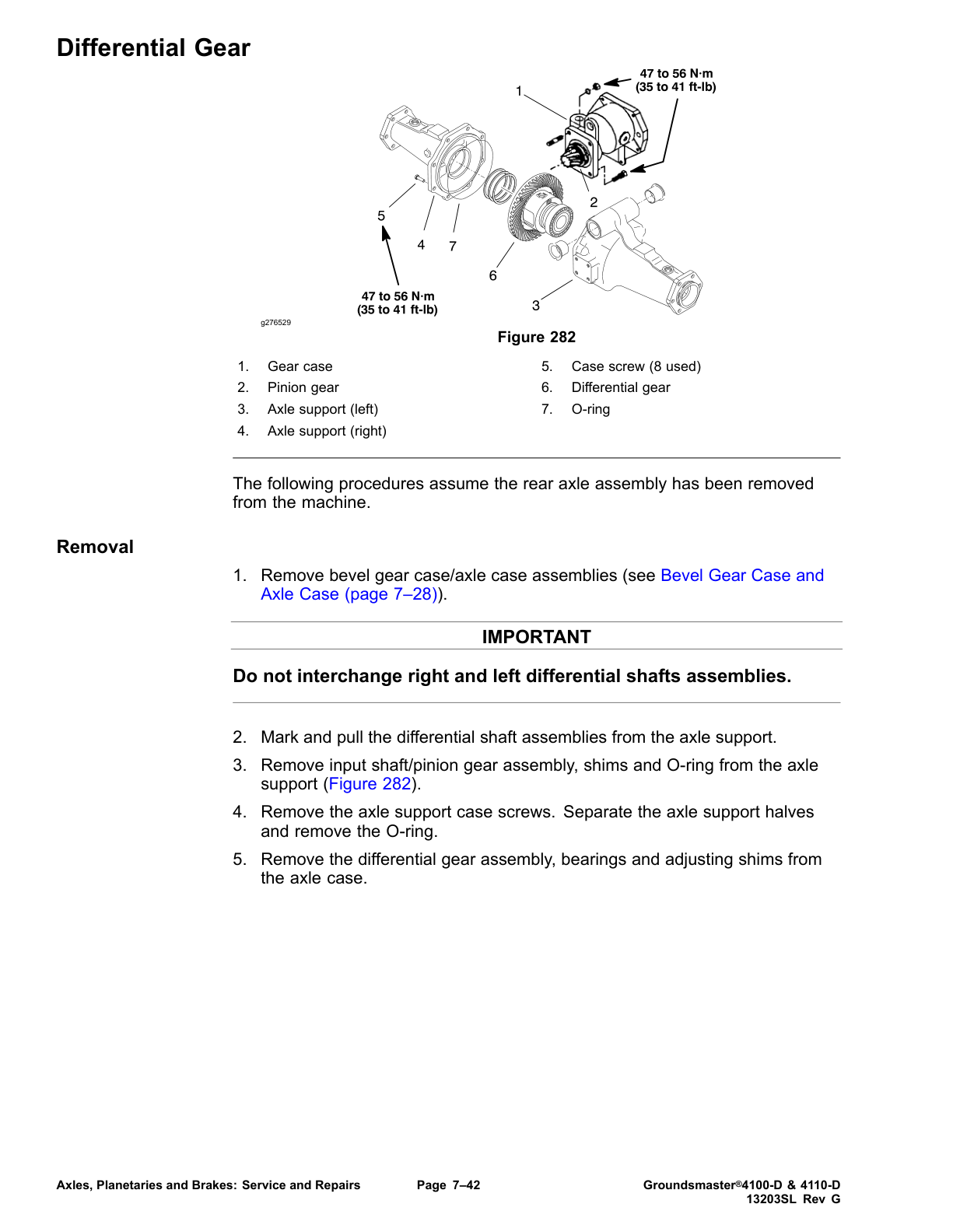 Differential Gear

47 to 56 N·m
(35 to 41 ft-lb)

1

2

5

4

7

6

3

47 to 56 N·m
(35 to 41 ft-lb)

g276529

Figure 282

1. Gear case
2. Pinion gear
3. Axle support (left)
4. Axle support (right)
5. Case screw (8 used)
6. Differential gear
7. O-ring

The following procedures assume the rear axle assembly has been removed from the machine.

Removal

1. Remove bevel gear case/axle case assemblies (see Bevel Gear Case and Axle Case (page 7–28)).

IMPORTANT

Do not interchange right and left differential shafts assemblies.

2. Mark and pull the differential shaft assemblies from the axle support.
3. Remove input shaft/pinion gear assembly, shims and O-ring from the axle support (Figure 282).
4. Remove the axle support case screws. Separate the axle support halves and remove the O-ring.
5. Remove the differential gear assembly, bearings and adjusting shims from the axle case.

Axles, Planetaries and Brakes: Service and Repairs Page 7–42 Groundsmaster®4100-D & 4110-D
13203SL Rev G